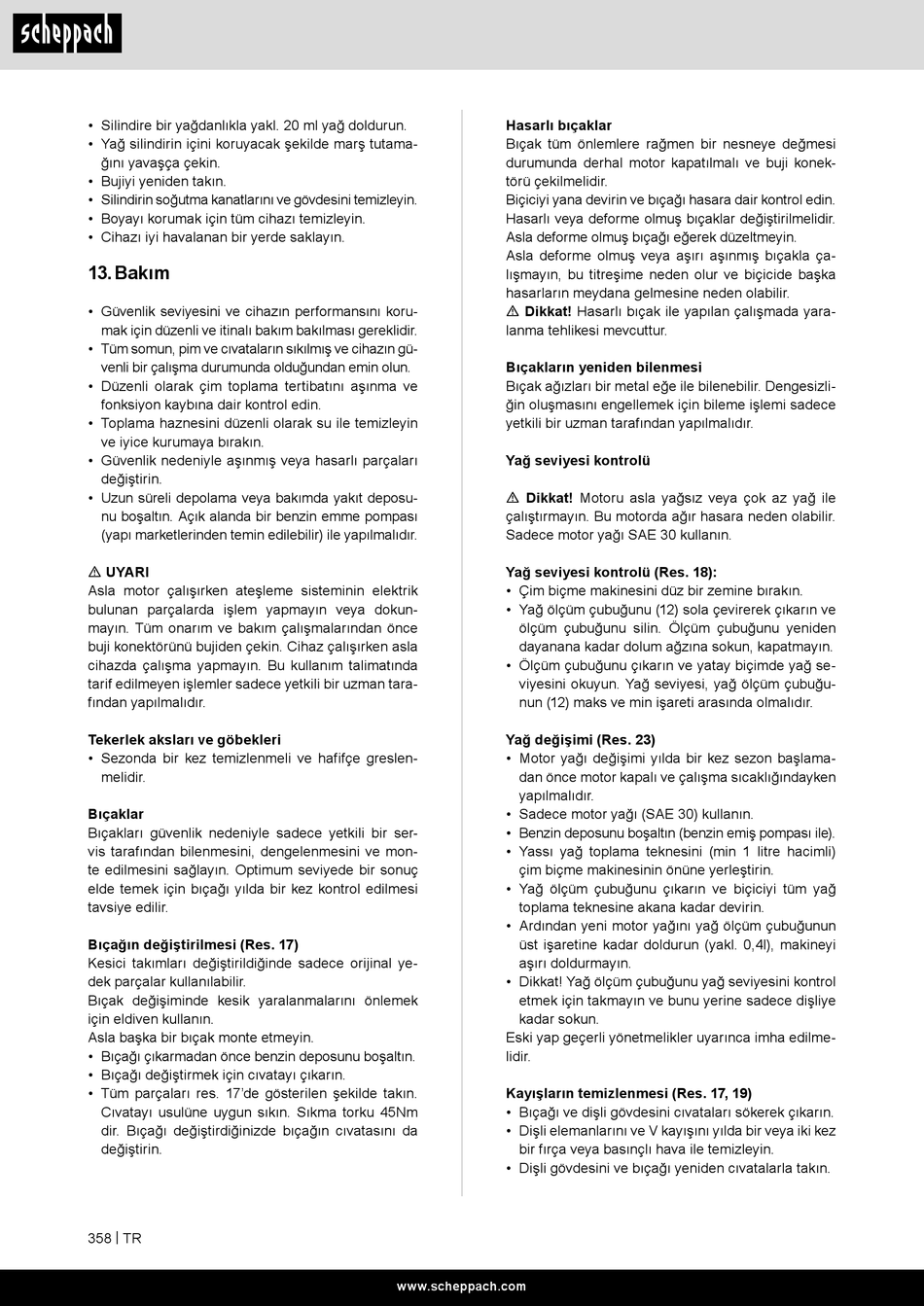 scheppach

• Silindire bir yağdanlıkla yakl. 20 ml yağ doldurun.
• Yağ silindirin içini koruyacak şekilde marş tutamağını yavaşça çekin.
• Bujiyi yeniden takın.
• Silindirin soğutma kanatlarını ve gövdesini temizleyin.
• Boyayı korumak için tüm cihazı temizleyin.
• Cihazı iyi havalanan bir yerde saklayın.

13. Bakım

• Güvenlik seviyesini ve cihazın performansını korumak için düzenli ve itinalı bakım bakılması gereklidir.
• Tüm somun, pim ve cıvataların sıkılmış ve cihazın güvenli bir çalışma durumunda olduğundan emin olun.
• Düzenli olarak çim toplama tertibatını aşınma ve fonksiyon kaybına dair kontrol edin.
• Toplama haznesini düzenli olarak su ile temizleyin ve iyice kurumaya bırakın.
• Güvenlik nedeniyle aşınmış veya hasarlı parçaları değiştirin.
• Uzun süreli depolama veya bakımda yakıt deposunu boşaltın. Açık alanda bir benzin emme pompası (yapı marketlerinden temin edilebilir) ile yapılmalıdır.

⚠ UYARI
Asla motor çalışırken ateşleme sisteminin elektrik bulunan parçalarda işlem yapmayın veya dokunmayın. Tüm onarım ve bakım çalışmalarından önce buji konektörünü bujiden çekin. Cihaz çalışırken asla cihazda çalışma yapmayın. Bu kullanım talimatında tarif edilmeyen işlemler sadece yetkili bir uzman tarafından yapılmalıdır.

Tekerlek aksları ve göbekleri
• Sezonda bir kez temizlenmeli ve hafifçe greslenmelidir.

Bıçaklar
Bıçakları güvenlik nedeniyle sadece yetkili bir servis tarafından bilenmesini, dengelenmesini ve monte edilmesini sağlayın. Optimum seviyede bir sonuç elde temek için bıçağı yılda bir kez kontrol edilmesi tavsiye edilir.

Bıçağın değiştirilmesi (Res. 17)
Kesici takımları değiştirildiğinde sadece orijinal yedek parçalar kullanılabilir.
Bıçak değişiminde kesik yaralanmalarını önlemek için eldiven kullanın.
Asla başka bir bıçak monte etmeyin.
• Bıçağı çıkarmadan önce benzin deposunu boşaltın.
• Bıçağı değiştirmek için cıvatayı çıkarın.
• Tüm parçaları res. 17'de gösterilen şekilde takın. Cıvatayı usulüne uygun sıkın. Sıkma torku 45Nm dir. Bıçağı değiştirdiğinizde bıçağın cıvatasını da değiştirin.

Hasarlı bıçaklar
Bıçak tüm önlemlere rağmen bir nesneye değmesi durumunda derhal motor kapatılmalı ve buji konektörü çekilmelidir.
Biçiciyi yana devirin ve bıçağı hasara dair kontrol edin. Hasarlı veya deforme olmuş bıçaklar değiştirilmelidir. Asla deforme olmuş bıçağı eğerek düzeltmeyin.
Asla deforme olmuş veya aşırı aşınmış bıçakla çalışmayın, bu titreşime neden olur ve biçicide başka hasarların meydana gelmesine neden olabilir.
⚠ Dikkat! Hasarlı bıçak ile yapılan çalışmada yaralanma tehlikesi mevcuttur.

Bıçakların yeniden bilenmesi
Bıçak ağızları bir metal eğe ile bilenebilir. Dengesizliğin oluşmasını engellemek için bileme işlemi sadece yetkili bir uzman tarafından yapılmalıdır.

Yağ seviyesi kontrolü

⚠ Dikkat! Motoru asla yağsız veya çok az yağ ile çalıştırmayın. Bu motorda ağır hasara neden olabilir. Sadece motor yağı SAE 30 kullanın.

Yağ seviyesi kontrolü (Res. 18):
• Çim biçme makinesini düz bir zemine bırakın.
• Yağ ölçüm çubuğunu (12) sola çevirerek çıkarın ve ölçüm çubuğunu silin. Ölçüm çubuğunu yeniden dayanana kadar dolum ağzına sokun, kapatmayın.
• Ölçüm çubuğunu çıkarın ve yatay biçimde yağ seviyesini okuyun. Yağ seviyesi, yağ ölçüm çubuğunun (12) maks ve min işareti arasında olmalıdır.

Yağ değişimi (Res. 23)
• Motor yağı değişimi yılda bir kez sezon başlamadan önce motor kapalı ve çalışma sıcaklığındayken yapılmalıdır.
• Sadece motor yağı (SAE 30) kullanın.
• Benzin deposunu boşaltın (benzin emiş pompası ile).
• Yassı yağ toplama teknesini (min 1 litre hacimli) çim biçme makinesinin önüne yerleştirin.
• Yağ ölçüm çubuğunu çıkarın ve biçiciyi tüm yağ toplama teknesine akana kadar devirin.
• Ardından yeni motor yağını yağ ölçüm çubuğunun üst işaretine kadar doldurun (yakl. 0,4l), makineyi aşırı doldurmayın.
• Dikkat! Yağ ölçüm çubuğunu yağ seviyesini kontrol etmek için takmayın ve bunu yerine sadece dişliye kadar sokun.
Eski yap geçerli yönetmelikler uyarınca imha edilmelidir.

Kayışların temizlenmesi (Res. 17, 19)
• Bıçağı ve dişli gövdesini cıvataları sökerek çıkarın.
• Dişli elemanlarını ve V kayışını yılda bir veya iki kez bir fırça veya basınçlı hava ile temizleyin.
• Dişli gövdesini ve bıçağı yeniden cıvatalarla takın.

358 | TR

www.scheppach.com